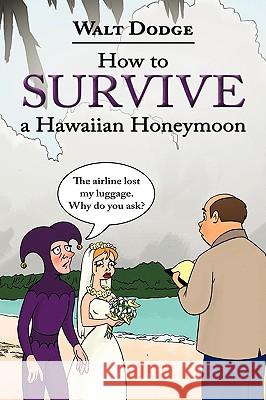 WALT DODGE

How to
SURVIVE
a Hawaiian Honeymoon

The airline lost my luggage. Why do you ask?

Kraina Książek